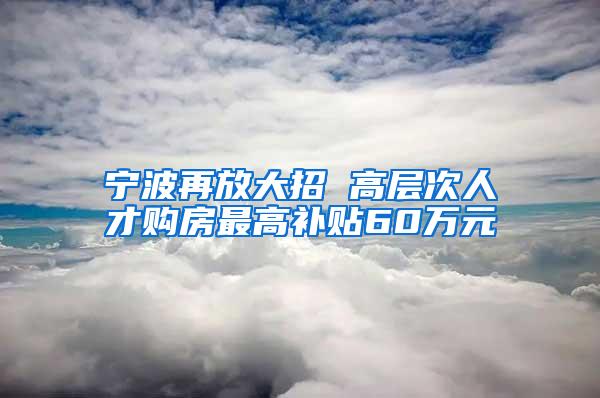 宁波再放大招 高层次人才购房最高补贴60万元